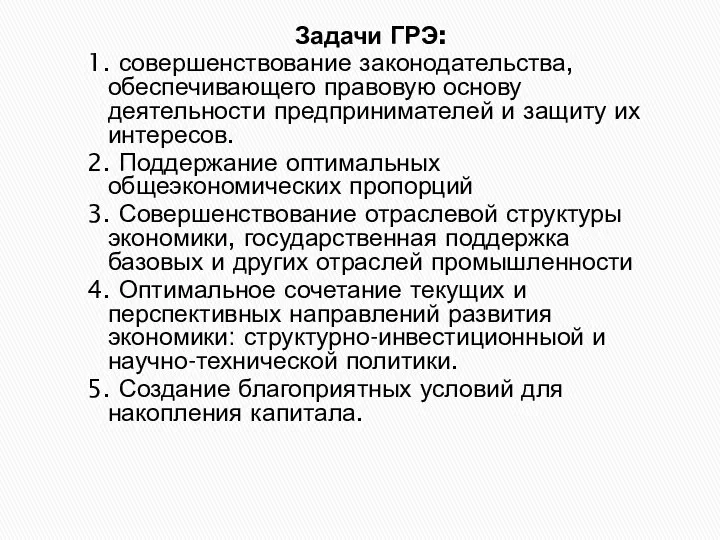 Задачи ГРЭ:

1. совершенствование законодательства, обеспечивающего правовую основу деятельности предпринимателей и защиту их интересов.

2. Поддержание оптимальных общеэкономических пропорций

3. Совершенствование отраслевой структуры экономики, государственная поддержка базовых и других отраслей промышленности

4. Оптимальное сочетание текущих и перспективных направлений развития экономики: структурно-инвестиционныой и научно-технической политики.

5. Создание благоприятных условий для накопления капитала.